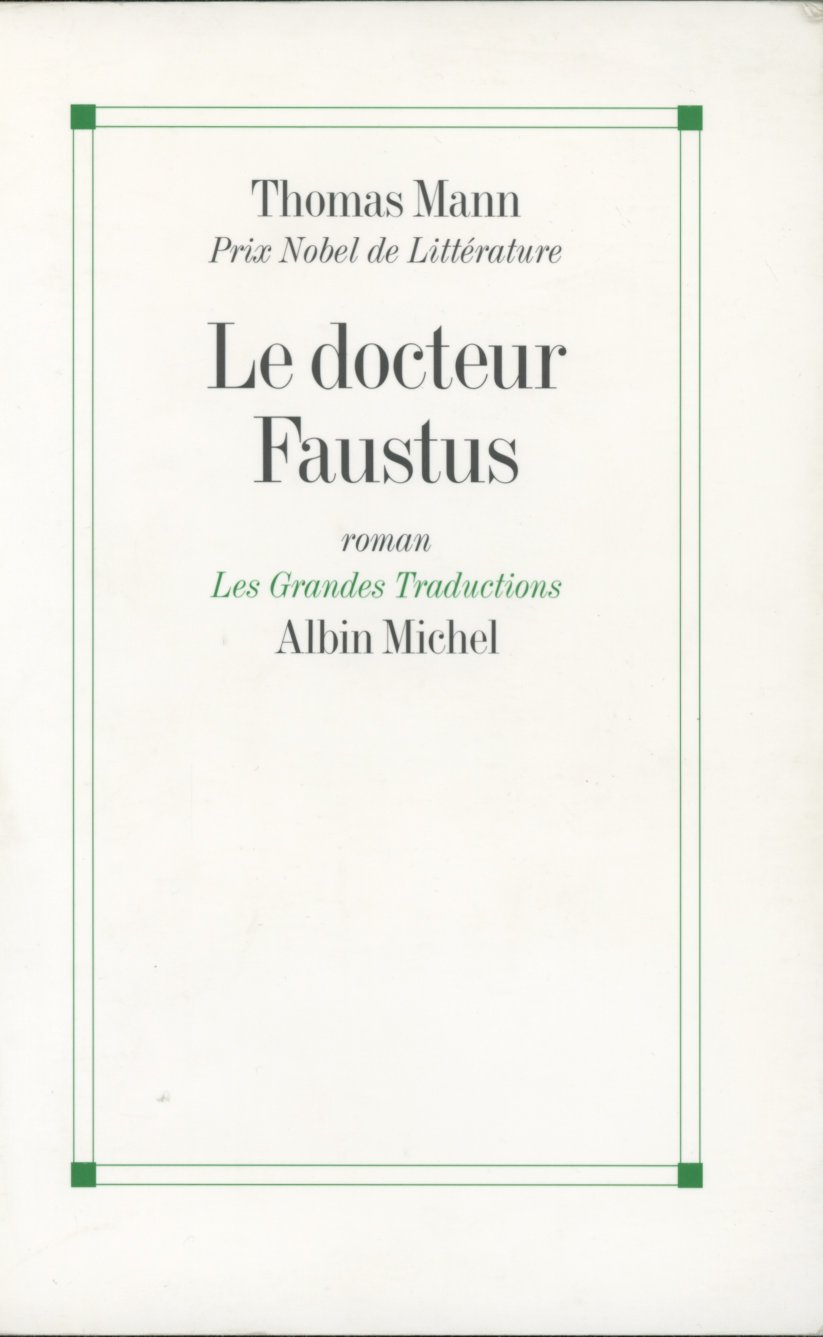 Thomas Mann
Prix Nobel de Littérature

Le docteur
Faustus

roman

Les Grandes Traductions

Albin Michel